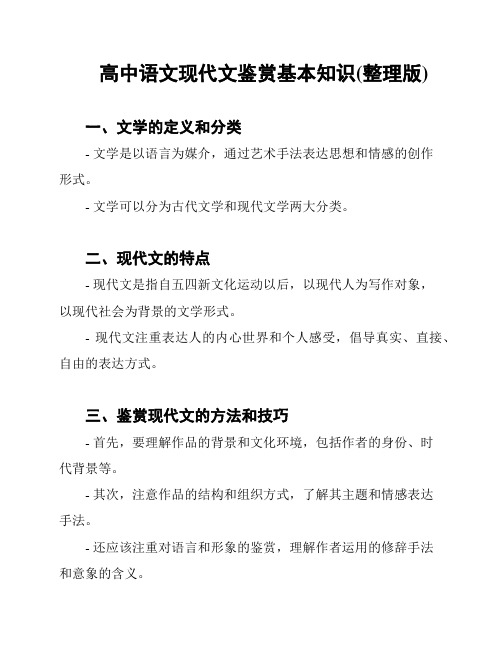 高中语文现代文鉴赏基本知识(整理版)

一、文学的定义和分类

- 文学是以语言为媒介，通过艺术手法表达思想和情感的创作形式。

- 文学可以分为古代文学和现代文学两大分类。

二、现代文的特点

- 现代文是指自五四新文化运动以后，以现代人为写作对象，以现代社会为背景的文学形式。

- 现代文注重表达人的内心世界和个人感受，倡导真实、直接、自由的表达方式。

三、鉴赏现代文的方法和技巧

- 首先，要理解作品的背景和文化环境，包括作者的身份、时代背景等。

- 其次，注意作品的结构和组织方式，了解其主题和情感表达手法。

- 还应该注重对语言和形象的鉴赏，理解作者运用的修辞手法和意象的含义。